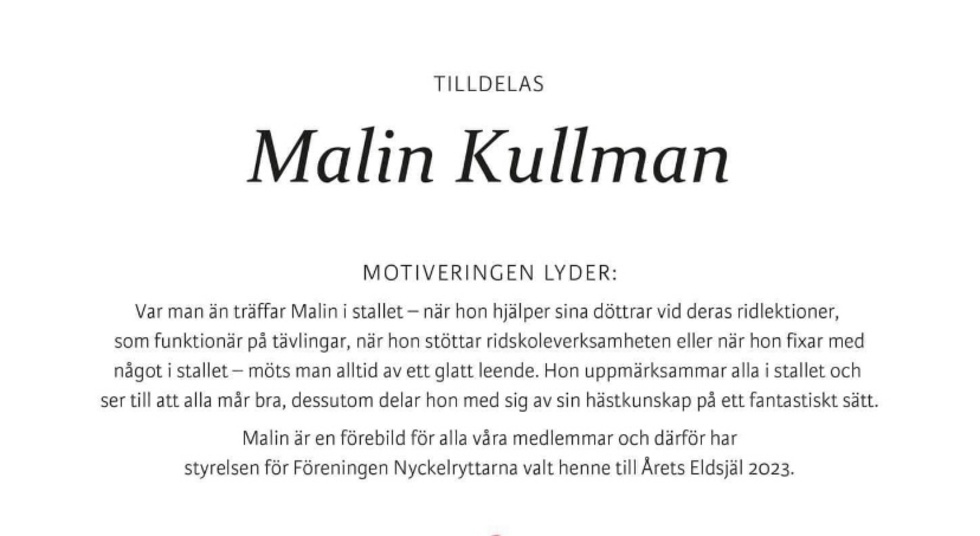 TILLDELAS

Malin Kullman

MOTIVERINGEN LYDER:

Var man än träffar Malin i stallet – när hon hjälper sina döttrar vid deras ridlektioner, som funktionär på tävlingar, när hon stöttar ridskoleverksamheten eller när hon fixar med något i stallet – möts man alltid av ett glatt leende. Hon uppmärksammar alla i stallet och ser till att alla mår bra, dessutom delar hon med sig av sin hästkunskap på ett fantastiskt sätt.

Malin är en förebild för alla våra medlemmar och därför har styrelsen för Föreningen Nyckelryttarna valt henne till Årets Eldsjäl 2023.